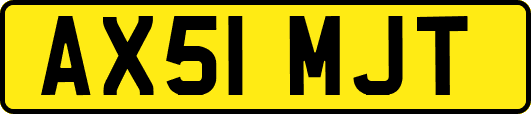 AX51 MJT